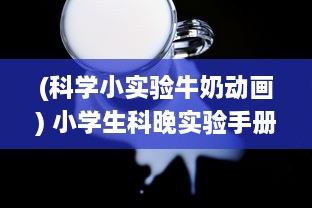 (科学小实验牛奶动画) 小学生科晚实验手册